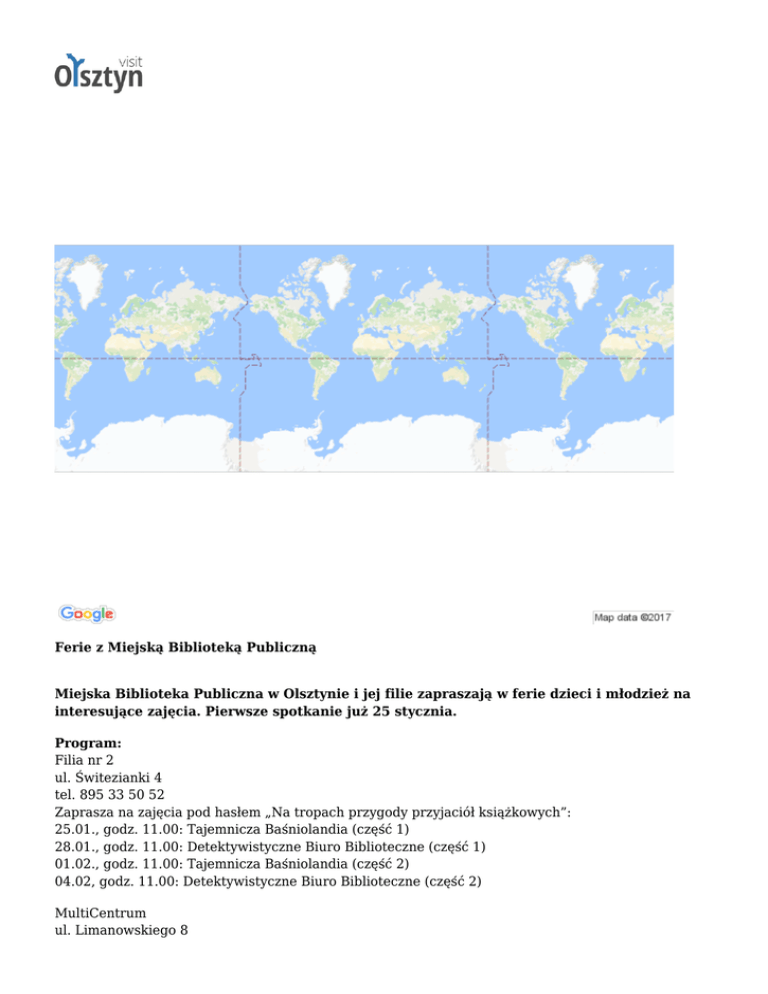 visit
Olsztyn

Google

Map data ©2017

Ferie z Miejską Biblioteką Publiczną

Miejska Biblioteka Publiczna w Olsztynie i jej filie zapraszają w ferie dzieci i młodzież na interesujące zajęcia. Pierwsze spotkanie już 25 stycznia.

Program:
Filia nr 2
ul. Świtezianki 4
tel. 895 33 50 52
Zaprasza na zajęcia pod hasłem „Na tropach przygody przyjaciół książkowych":
25.01., godz. 11.00: Tajemnicza Baśniolandia (część 1)
28.01., godz. 11.00: Detektywistyczne Biuro Biblioteczne (część 1)
01.02., godz. 11.00: Tajemnicza Baśniolandia (część 2)
04.02, godz. 11.00: Detektywistyczne Biuro Biblioteczne (część 2)

MultiCentrum
ul. Limanowskiego 8